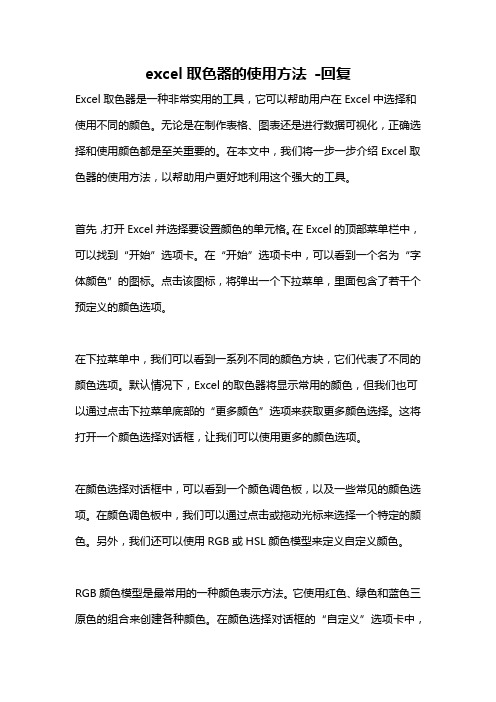 excel 取色器的使用方法 -回复

Excel 取色器是一种非常实用的工具，它可以帮助用户在 Excel 中选择和使用不同的颜色。无论是在制作表格、图表还是进行数据可视化，正确选择和使用颜色都是至关重要的。在本文中，我们将一步一步介绍 Excel 取色器的使用方法，以帮助用户更好地利用这个强大的工具。

首先，打开 Excel 并选择要设置颜色的单元格。在 Excel 的顶部菜单栏中，可以找到“开始”选项卡。在“开始”选项卡中，可以看到一个名为“字体颜色”的图标。点击该图标，将弹出一个下拉菜单，里面包含了若干个预定义的颜色选项。

在下拉菜单中，我们可以看到一系列不同的颜色方块，它们代表了不同的颜色选项。默认情况下，Excel 的取色器将显示常用的颜色，但我们也可以通过点击下拉菜单底部的“更多颜色”选项来获取更多颜色选择。这将打开一个颜色选择对话框，让我们可以使用更多的颜色选项。

在颜色选择对话框中，可以看到一个颜色调色板，以及一些常见的颜色选项。在颜色调色板中，我们可以通过点击或拖动光标来选择一个特定的颜色。另外，我们还可以使用 RGB 或 HSL 颜色模型来定义自定义颜色。

RGB 颜色模型是最常用的一种颜色表示方法。它使用红色、绿色和蓝色三原色的组合来创建各种颜色。在颜色选择对话框的“自定义”选项卡中，